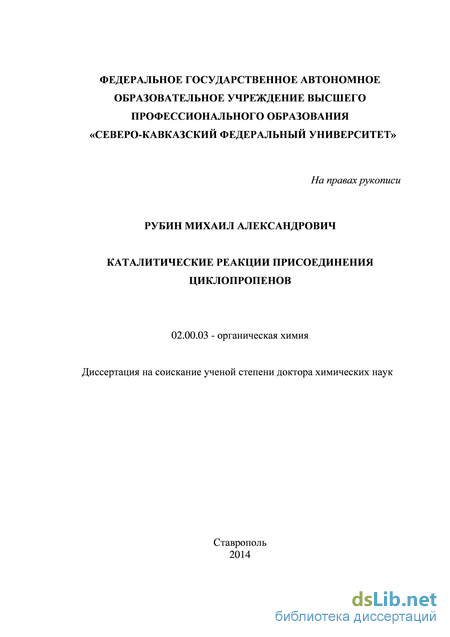 ФЕДЕРАЛЬНОЕ ГОСУДАРСТВЕННОЕ АВТОНОМНОЕ ОБРАЗОВАТЕЛЬНОЕ УЧРЕЖДЕНИЕ ВЫСШЕГО ПРОФЕССИОНАЛЬНОГО ОБРАЗОВАНИЯ «СЕВЕРО-КАВКАЗСКИЙ ФЕДЕРАЛЬНЫЙ УНИВЕРСИТЕТ»

На правах рукописи

РУБИН МИХАИЛ АЛЕКСАНДРОВИЧ

КАТАЛИТИЧЕСКИЕ РЕАКЦИИ ПРИСОЕДИНЕНИЯ ЦИКЛОПРОПЕНОВ

02.00.03 - органическая химия

Диссертация на соискание ученой степени доктора химических наук

Ставрополь
2014

dsLib.net
библиотека диссертаций